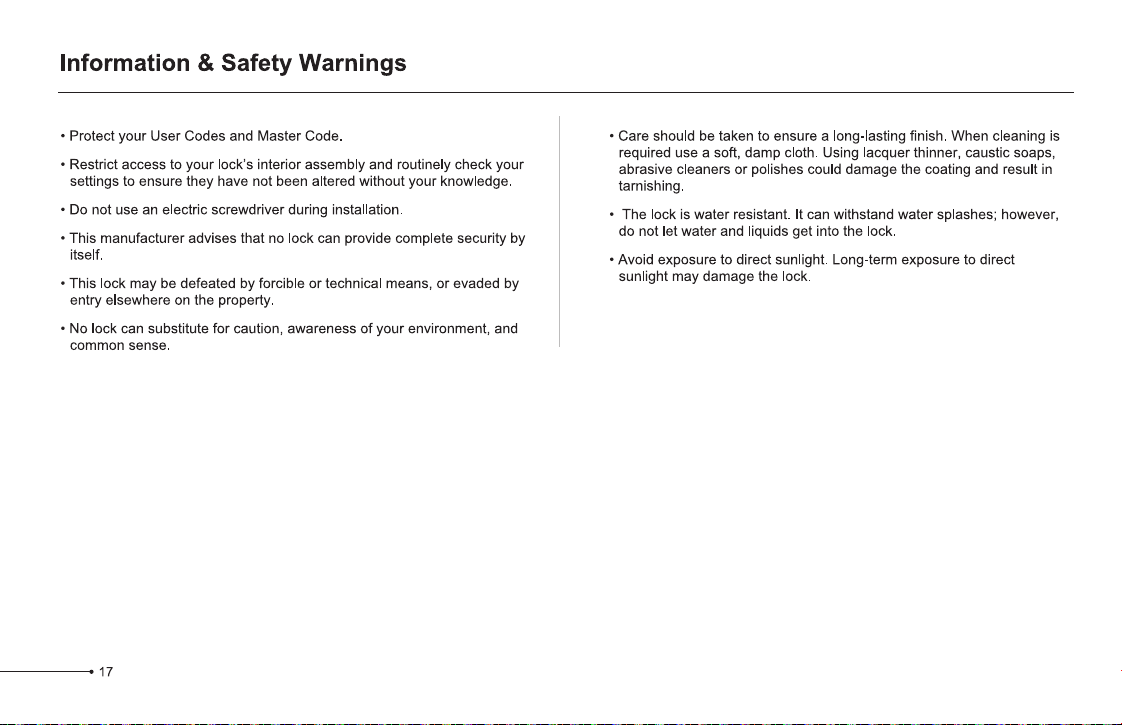 Information & Safety Warnings

• Protect your User Codes and Master Code.

• Restrict access to your lock's interior assembly and routinely check your settings to ensure they have not been altered without your knowledge.

• Do not use an electric screwdriver during installation.

• This manufacturer advises that no lock can provide complete security by itself.

• This lock may be defeated by forcible or technical means, or evaded by entry elsewhere on the property.

• No lock can substitute for caution, awareness of your environment, and common sense.

• Care should be taken to ensure a long-lasting finish. When cleaning is required use a soft, damp cloth. Using lacquer thinner, caustic soaps, abrasive cleaners or polishes could damage the coating and result in tarnishing.

• The lock is water resistant. It can withstand water splashes; however, do not let water and liquids get into the lock.

• Avoid exposure to direct sunlight. Long-term exposure to direct sunlight may damage the lock.

17